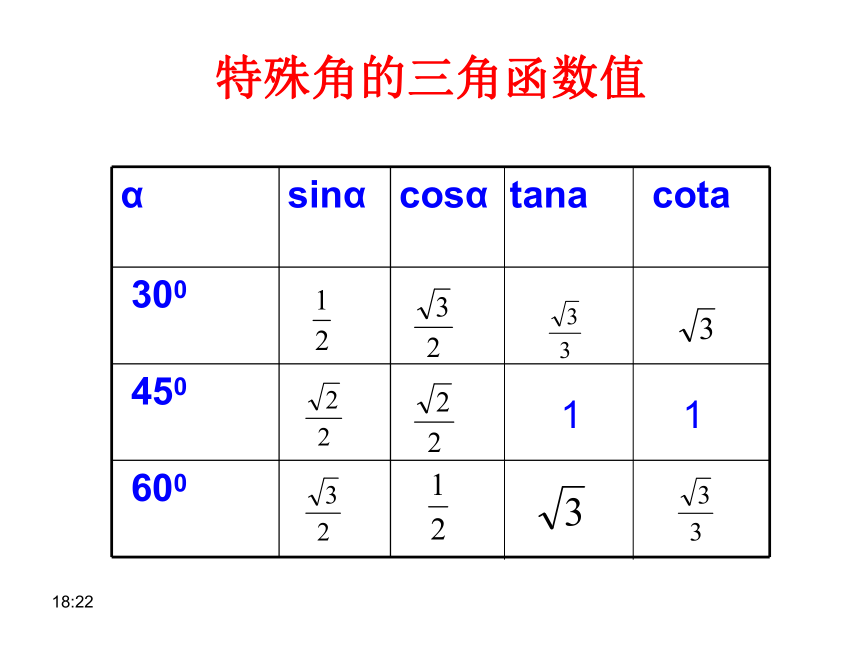 特殊角的三角函数值

| α | sinα | cosα | tana | cota |
|---|---|---|---|---|
| $30^0$ | $\frac{1}{2}$ | $\frac{\sqrt{3}}{2}$ | $\frac{\sqrt{3}}{3}$ | $\sqrt{3}$ |
| $45^0$ | $\frac{\sqrt{2}}{2}$ | $\frac{\sqrt{2}}{2}$ | 1 | 1 |
| $60^0$ | $\frac{\sqrt{3}}{2}$ | $\frac{1}{2}$ | $\sqrt{3}$ | $\frac{\sqrt{3}}{3}$ |

18:22